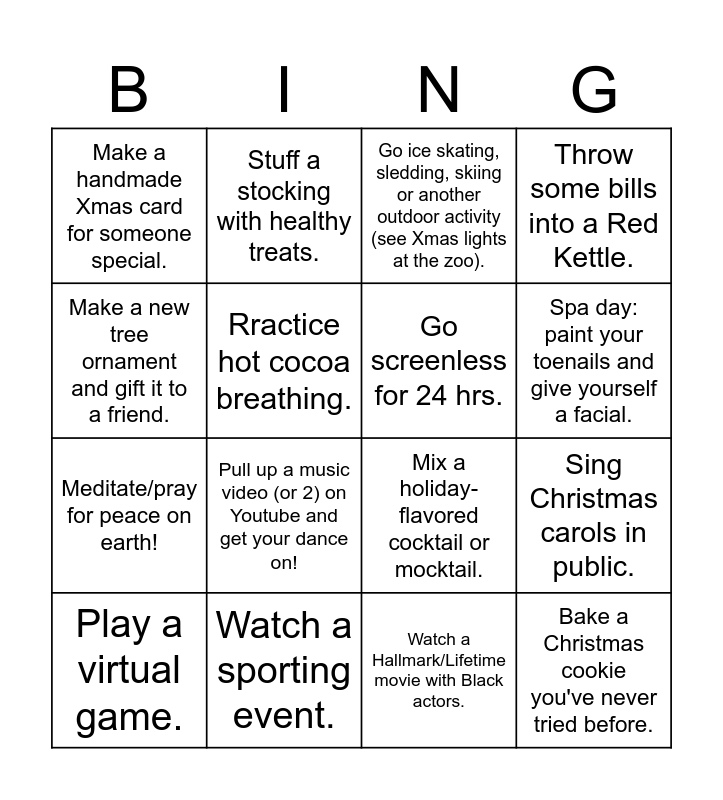 | B | I | N | G |
|---|---|---|---|
| Make a handmade Xmas card for someone special. | Stuff a stocking with healthy treats. | Go ice skating, sledding, skiing or another outdoor activity (see Xmas lights at the zoo). | Throw some bills into a Red Kettle. |
| Make a new tree ornament and gift it to a friend. | Rractice hot cocoa breathing. | Go screenless for 24 hrs. | Spa day: paint your toenails and give yourself a facial. |
| Meditate/pray for peace on earth! | Pull up a music video (or 2) on Youtube and get your dance on! | Mix a holiday-flavored cocktail or mocktail. | Sing Christmas carols in public. |
| Play a virtual game. | Watch a sporting event. | Watch a Hallmark/Lifetime movie with Black actors. | Bake a Christmas cookie you've never tried before. |